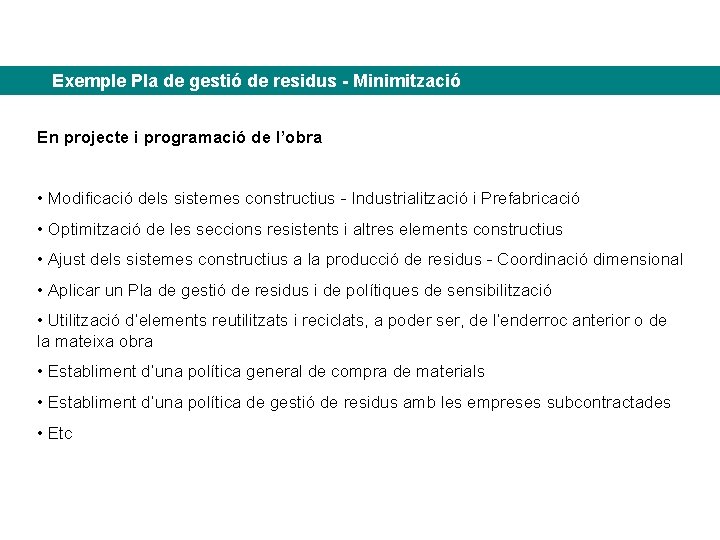 Exemple Pla de gestió de residus - Minimització

En projecte i programació de l'obra

• Modificació dels sistemes constructius - Industrialització i Prefabricació

• Optimització de les seccions resistents i altres elements constructius

• Ajust dels sistemes constructius a la producció de residus - Coordinació dimensional

• Aplicar un Pla de gestió de residus i de polítiques de sensibilització

• Utilització d'elements reutilitzats i reciclats, a poder ser, de l'enderroc anterior o de la mateixa obra

• Establiment d'una política general de compra de materials

• Establiment d'una política de gestió de residus amb les empreses subcontractades

• Etc